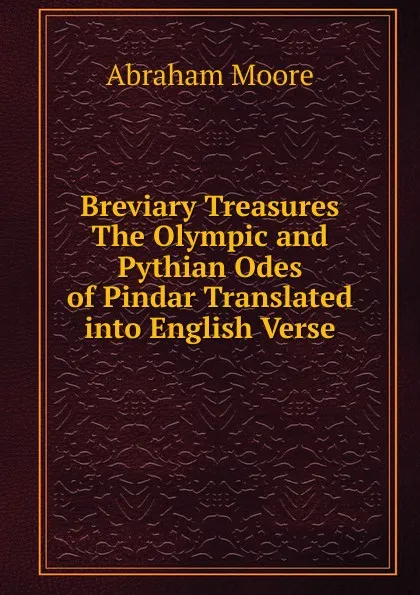 Abraham Moore

Breviary Treasures The Olympic and Pythian Odes of Pindar Translated into English Verse